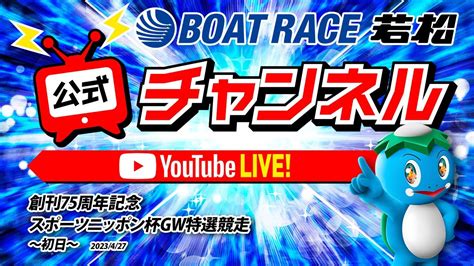 BOAT RACE 若松

公式

チャンネル

YouTube LIVE!

創刊75周年記念
スポーツニッポン杯GW特選競走
～初日～ 2023/4/27